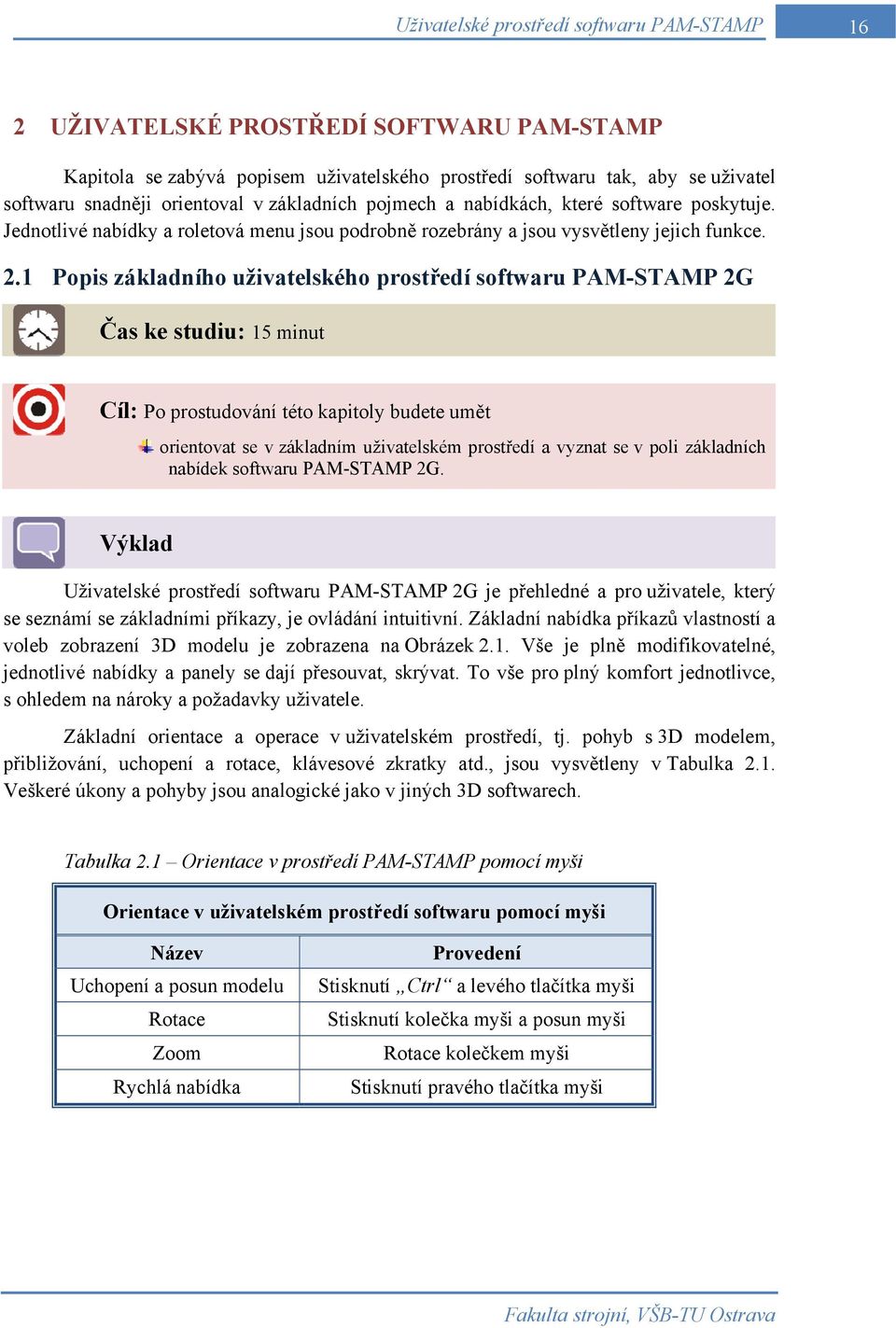 Uživatelské prostředí softwaru PAM-STAMP 16

2 UŽIVATELSKÉ PROSTŘEDÍ SOFTWARU PAM-STAMP

Kapitola se zabývá popisem uživatelského prostředí softwaru tak, aby se uživatel softwaru snadněji orientoval v základních pojmech a nabídkách, které software poskytuje. Jednotlivé nabídky a roletová menu jsou podrobně rozebrány a jsou vysvětleny jejich funkce.

2.1 Popis základního uživatelského prostředí softwaru PAM-STAMP 2G

Čas ke studiu: 15 minut

Cíl: Po prostudování této kapitoly budete umět

orientovat se v základním uživatelském prostředí a vyznat se v poli základních nabídek softwaru PAM-STAMP 2G.

Výklad

Uživatelské prostředí softwaru PAM-STAMP 2G je přehledné a pro uživatele, který se seznámí se základními příkazy, je ovládání intuitivní. Základní nabídka příkazů vlastností a voleb zobrazení 3D modelu je zobrazena na Obrázek 2.1. Vše je plně modifikovatelné, jednotlivé nabídky a panely se dají přesouvat, skrývat. To vše pro plný komfort jednotlivce, s ohledem na nároky a požadavky uživatele.

Základní orientace a operace v uživatelském prostředí, tj. pohyb s 3D modelem, přibližování, uchopení a rotace, klávesové zkratky atd., jsou vysvětleny v Tabulka 2.1. Veškeré úkony a pohyby jsou analogické jako v jiných 3D softwarech.

Tabulka 2.1 – Orientace v prostředí PAM-STAMP pomocí myši

| Orientace v uživatelském prostředí softwaru pomocí myši | |
|---|---|
| Název | Provedení |
| Uchopení a posun modelu | Stisknutí „Ctrl“ a levého tlačítka myši |
| Rotace | Stisknutí kolečka myši a posun myši |
| Zoom | Rotace kolečkem myši |
| Rychlá nabídka | Stisknutí pravého tlačítka myši |

Fakulta strojní, VŠB-TU Ostrava